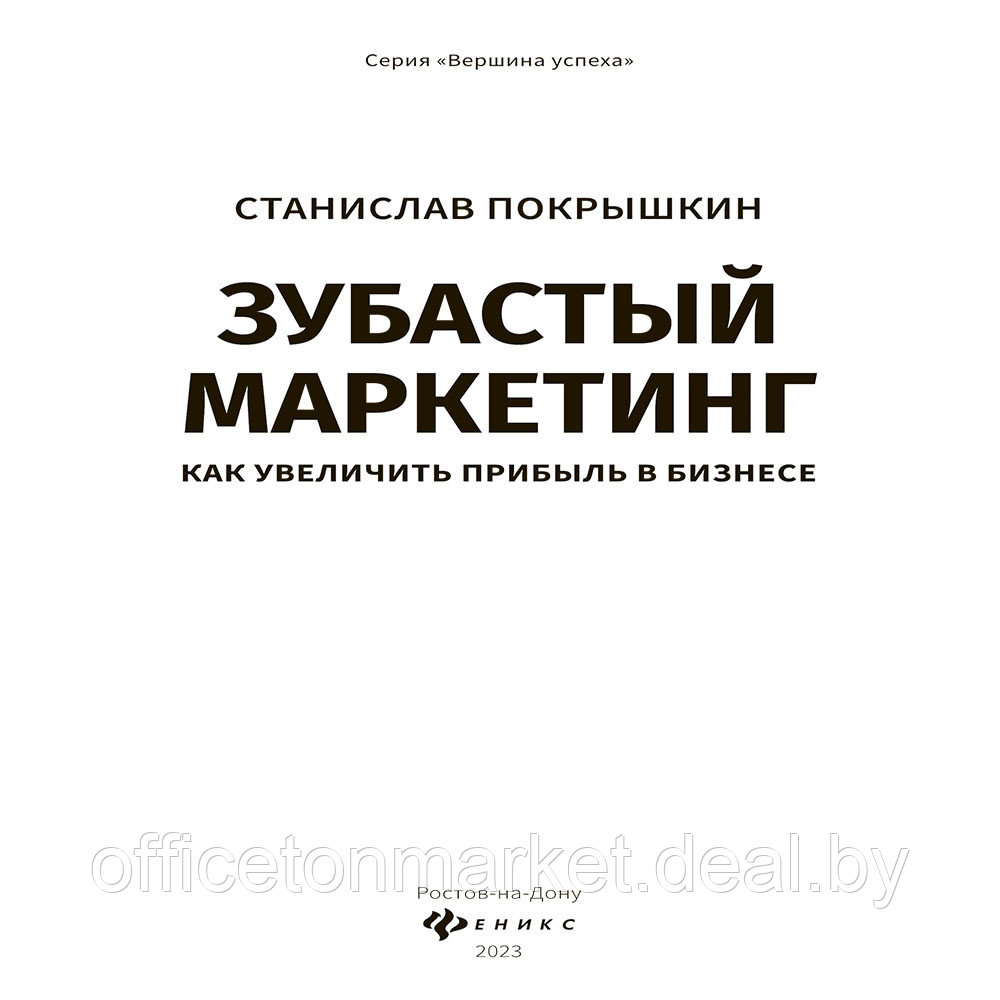 Серия «Вершина успеха»

СТАНИСЛАВ ПОКРЫШКИН

ЗУБАСТЫЙ МАРКЕТИНГ

КАК УВЕЛИЧИТЬ ПРИБЫЛЬ В БИЗНЕСЕ

officetonmarket.deal.by

Ростов-на-Дону

ФЕНИКС

2023